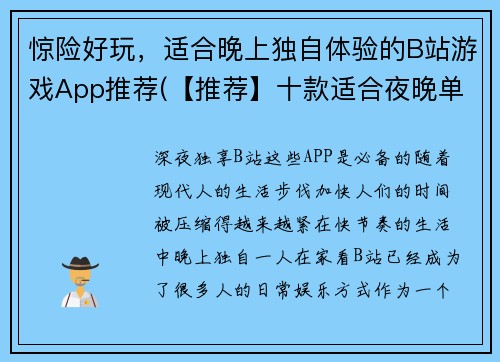 惊险好玩，适合晚上独自体验的B站游戏App推荐(【推荐】十款适合夜晚单

深夜独享B站这些APP是必备的随着现代人的生活步伐加快人们的时间被压缩得越来越紧在快节奏的生活中晚上独自一人在家看B站已经成为了很多人的日常娱乐方式作为一个